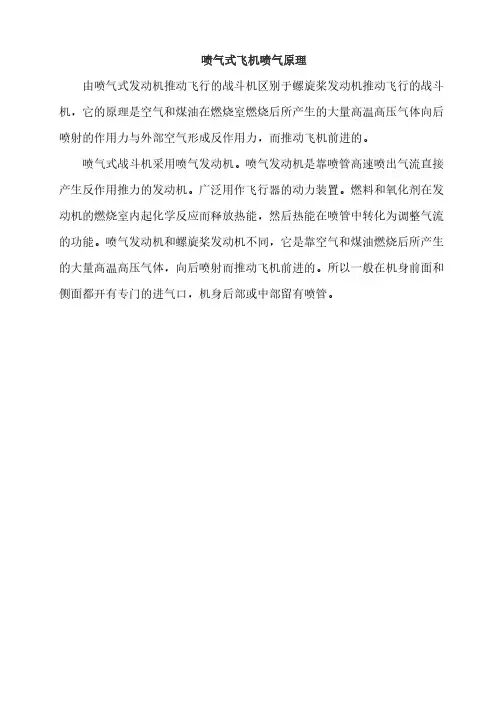 喷气式飞机喷气原理

由喷气式发动机推动飞行的战斗机区别于螺旋桨发动机推动飞行的战斗机，它的原理是空气和煤油在燃烧室燃烧后所产生的大量高温高压气体向后喷射的作用力与外部空气形成反作用力，而推动飞机前进的。

喷气式战斗机采用喷气发动机。喷气发动机是靠喷管高速喷出气流直接产生反作用推力的发动机。广泛用作飞行器的动力装置。燃料和氧化剂在发动机的燃烧室内起化学反应而释放热能，然后热能在喷管中转化为调整气流的功能。喷气发动机和螺旋桨发动机不同，它是靠空气和煤油燃烧后所产生的大量高温高压气体，向后喷射而推动飞机前进的。所以一般在机身前面和侧面都开有专门的进气口，机身后部或中部留有喷管。